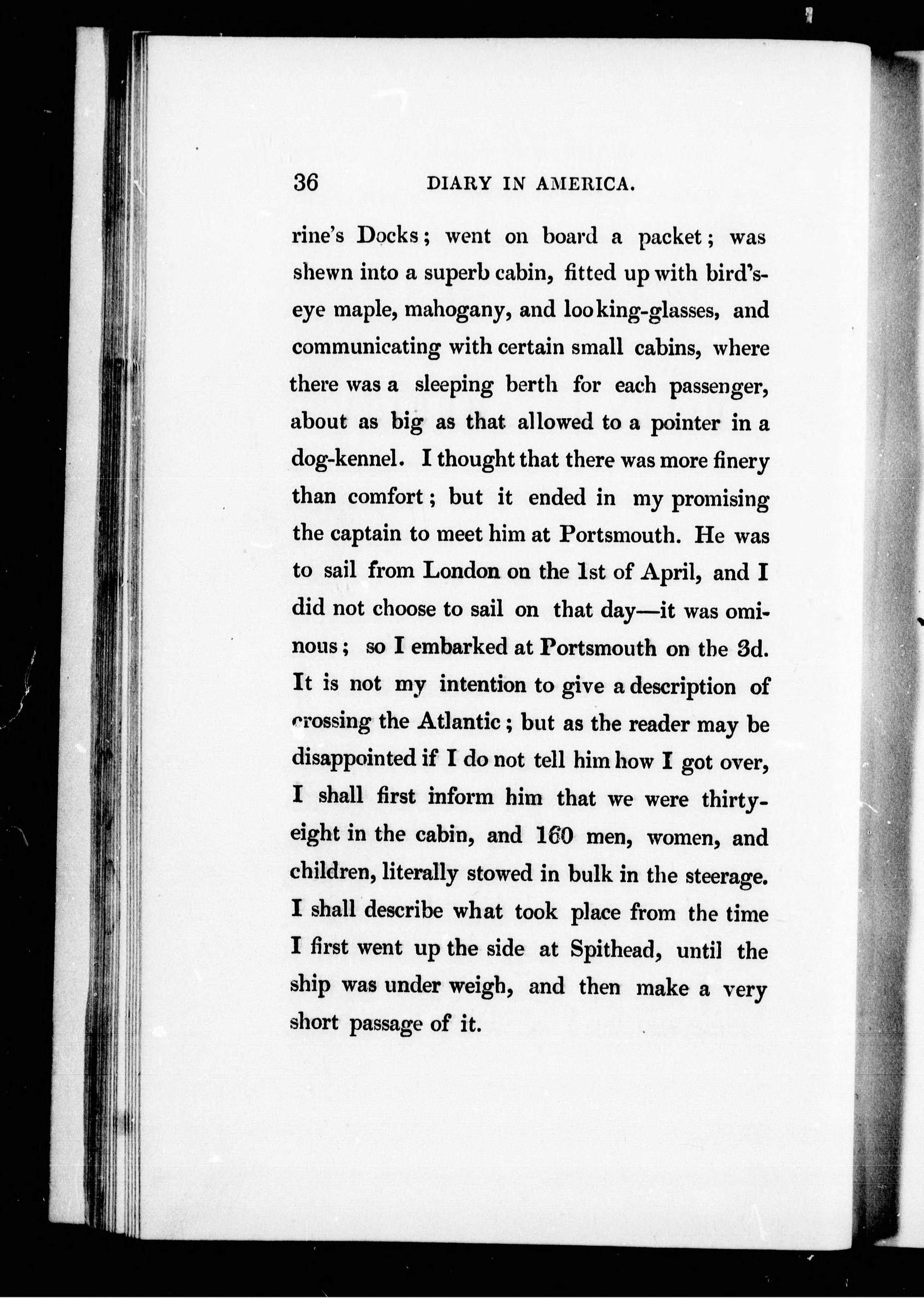 36 DIARY IN AMERICA.

rine's Docks; went on board a packet; was shewn into a superb cabin, fitted up with bird's-eye maple, mahogany, and looking-glasses, and communicating with certain small cabins, where there was a sleeping berth for each passenger, about as big as that allowed to a pointer in a dog-kennel. I thought that there was more finery than comfort; but it ended in my promising the captain to meet him at Portsmouth. He was to sail from London on the 1st of April, and I did not choose to sail on that day—it was ominous; so I embarked at Portsmouth on the 3d. It is not my intention to give a description of crossing the Atlantic; but as the reader may be disappointed if I do not tell him how I got over, I shall first inform him that we were thirty-eight in the cabin, and 160 men, women, and children, literally stowed in bulk in the steerage. I shall describe what took place from the time I first went up the side at Spithead, until the ship was under weigh, and then make a very short passage of it.